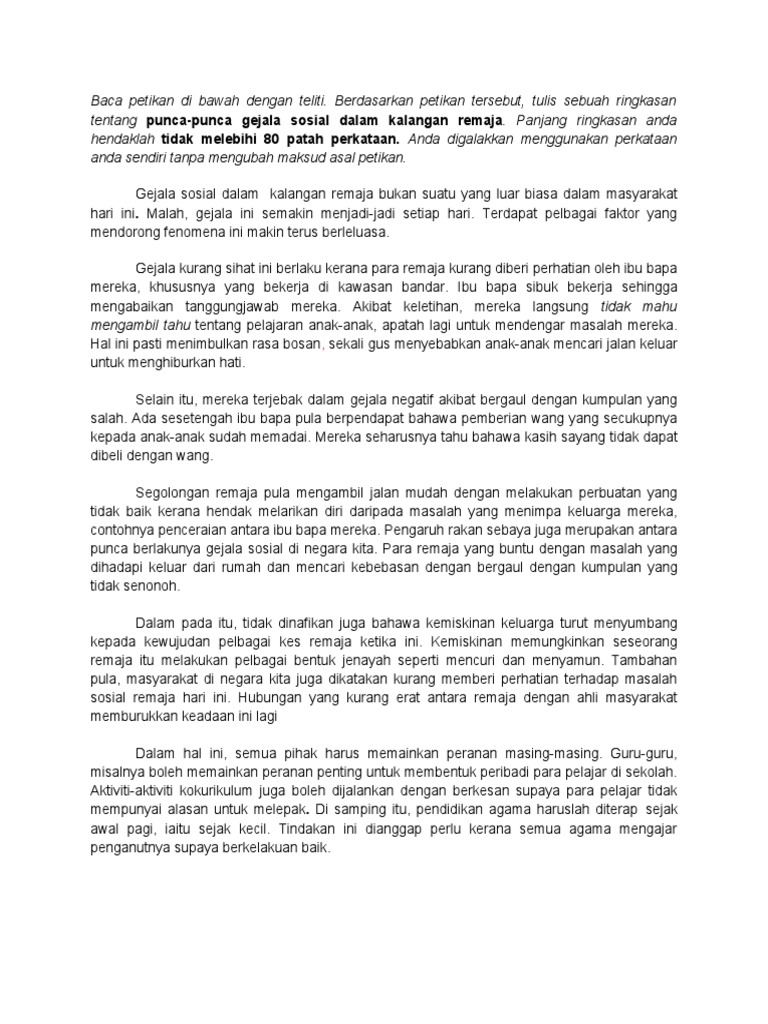 Baca petikan di bawah dengan teliti. Berdasarkan petikan tersebut, tulis sebuah ringkasan tentang punca-punca gejala sosial dalam kalangan remaja. Panjang ringkasan anda hendaklah tidak melebihi 80 patah perkataan. Anda digalakkan menggunakan perkataan anda sendiri tanpa mengubah maksud asal petikan.

Gejala sosial dalam kalangan remaja bukan suatu yang luar biasa dalam masyarakat hari ini. Malah, gejala ini semakin menjadi-jadi setiap hari. Terdapat pelbagai faktor yang mendorong fenomena ini makin terus berleluasa.

Gejala kurang sihat ini berlaku kerana para remaja kurang diberi perhatian oleh ibu bapa mereka, khususnya yang bekerja di kawasan bandar. Ibu bapa sibuk bekerja sehingga mengabaikan tanggungjawab mereka. Akibat keletihan, mereka langsung tidak mahu mengambil tahu tentang pelajaran anak-anak, apatah lagi untuk mendengar masalah mereka. Hal ini pasti menimbulkan rasa bosan, sekali gus menyebabkan anak-anak mencari jalan keluar untuk menghiburkan hati.

Selain itu, mereka terjebak dalam gejala negatif akibat bergaul dengan kumpulan yang salah. Ada sesetengah ibu bapa pula berpendapat bahawa pemberian wang yang secukupnya kepada anak-anak sudah memadai. Mereka seharusnya tahu bahawa kasih sayang tidak dapat dibeli dengan wang.

Segolongan remaja pula mengambil jalan mudah dengan melakukan perbuatan yang tidak baik kerana hendak melarikan diri daripada masalah yang menimpa keluarga mereka, contohnya penceraian antara ibu bapa mereka. Pengaruh rakan sebaya juga merupakan antara punca berlakunya gejala sosial di negara kita. Para remaja yang buntu dengan masalah yang dihadapi keluar dari rumah dan mencari kebebasan dengan bergaul dengan kumpulan yang tidak senonoh.

Dalam pada itu, tidak dinafikan juga bahawa kemiskinan keluarga turut menyumbang kepada kewujudan pelbagai kes remaja ketika ini. Kemiskinan memungkinkan seseorang remaja itu melakukan pelbagai bentuk jenayah seperti mencuri dan menyamun. Tambahan pula, masyarakat di negara kita juga dikatakan kurang memberi perhatian terhadap masalah sosial remaja hari ini. Hubungan yang kurang erat antara remaja dengan ahli masyarakat memburukkan keadaan ini lagi

Dalam hal ini, semua pihak harus memainkan peranan masing-masing. Guru-guru, misalnya boleh memainkan peranan penting untuk membentuk peribadi para pelajar di sekolah. Aktiviti-aktiviti kokurikulum juga boleh dijalankan dengan berkesan supaya para pelajar tidak mempunyai alasan untuk melepak. Di samping itu, pendidikan agama haruslah diterap sejak awal pagi, iaitu sejak kecil. Tindakan ini dianggap perlu kerana semua agama mengajar penganutnya supaya berkelakuan baik.